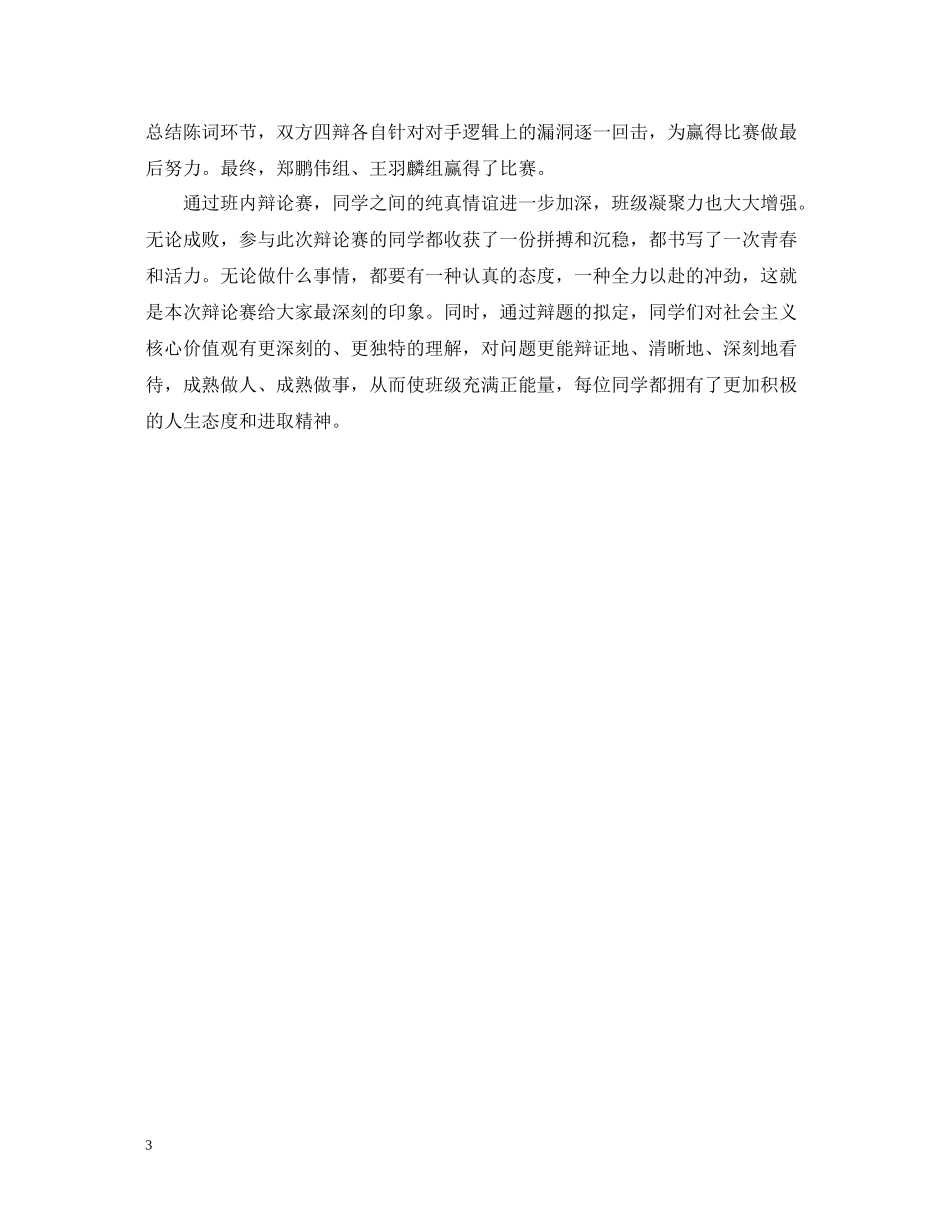 总结陈词环节，双方四辩各自针对对手逻辑上的漏洞逐一回击，为赢得比赛做最后努力。最终，郑鹏伟组、王羽麟组赢得了比赛。

通过班内辩论赛，同学之间的纯真情谊进一步加深，班级凝聚力也大大增强。无论成败，参与此次辩论赛的同学都收获了一份拼搏和沉稳，都书写了一次青春和活力。无论做什么事情，都要有一种认真的态度，一种全力以赴的冲劲，这就是本次辩论赛给大家最深刻的印象。同时，通过辩题的拟定，同学们对社会主义核心价值观有更深刻的、更独特的理解，对问题更能辩证地、清晰地、深刻地看待，成熟做人、成熟做事，从而使班级充满正能量，每位同学都拥有了更加积极的人生态度和进取精神。

3